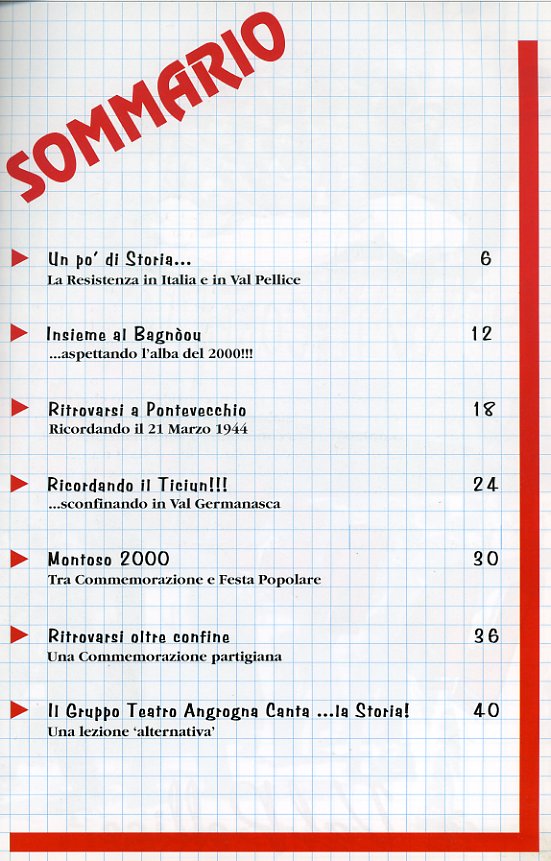 SOMMARIO

Un po' di Storia... 6
La Resistenza in Italia e in Val Pellice

Insieme al Bagnòou 12
...aspettando l'alba del 2000!!!

Ritrovarsi a Pontevecchio 18
Ricordando il 21 Marzo 1944

Ricordando il Ticiun!!! 24
...sconfinando in Val Germanasca

Montoso 2000 30
Tra Commemorazione e Festa Popolare

Ritrovarsi oltre confine 36
Una Commemorazione partigiana

Il Gruppo Teatro Angrogna Canta ...la Storia! 40
Una lezione 'alternativa'